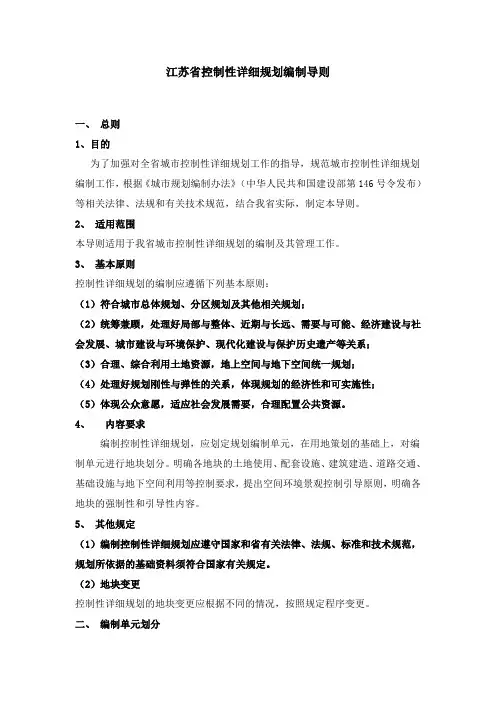 江苏省控制性详细规划编制导则

一、 总则

1、目的

为了加强对全省城市控制性详细规划工作的指导，规范城市控制性详细规划编制工作，根据《城市规划编制办法》（中华人民共和国建设部第146号令发布）等相关法律、法规和有关技术规范，结合我省实际，制定本导则。

2、 适用范围

本导则适用于我省城市控制性详细规划的编制及其管理工作。

3、 基本原则

控制性详细规划的编制应遵循下列基本原则：

（1）符合城市总体规划、分区规划及其他相关规划；

（2）统筹兼顾，处理好局部与整体、近期与长远、需要与可能、经济建设与社会发展、城市建设与环境保护、现代化建设与保护历史遗产等关系；

（3）合理、综合利用土地资源，地上空间与地下空间统一规划；

（4）处理好规划刚性与弹性的关系，体现规划的经济性和可实施性；

（5）体现公众意愿，适应社会发展需要，合理配置公共资源。

4、 内容要求

编制控制性详细规划，应划定规划编制单元，在用地策划的基础上，对编制单元进行地块划分。明确各地块的土地使用、配套设施、建筑建造、道路交通、基础设施与地下空间利用等控制要求，提出空间环境景观控制引导原则，明确各地块的强制性和引导性内容。

5、 其他规定

（1）编制控制性详细规划应遵守国家和省有关法律、法规、标准和技术规范，规划所依据的基础资料须符合国家有关规定。

（2）地块变更

控制性详细规划的地块变更应根据不同的情况，按照规定程序变更。

二、 编制单元划分